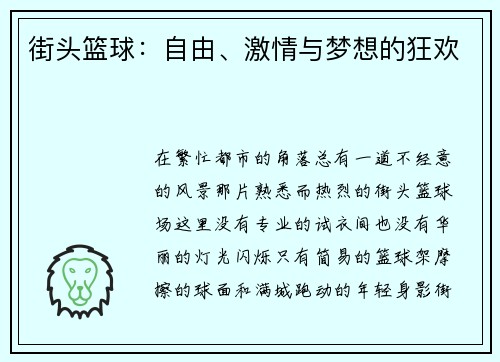 街头篮球：自由、激情与梦想的狂欢

在繁忙都市的角落总有一道不经意的风景那片熟悉而热烈的街头篮球场这里没有专业的试衣间也没有华丽的灯光闪烁只有简易的篮球架摩擦的球面和满城跑动的年轻身影街